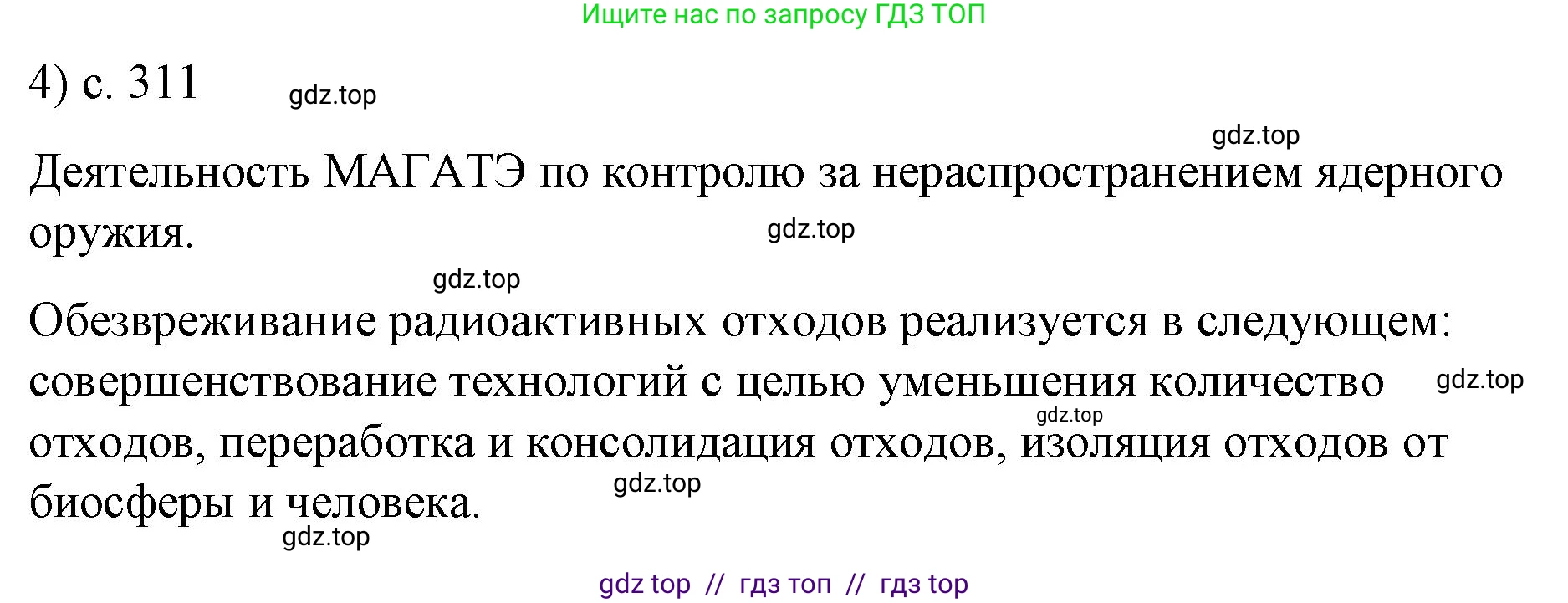 Ищите нас по запросу ГДЗ ТОП

4) с. 311

gdz.top

gdz.top

Деятельность МАГАТЭ по контролю за нераспространением ядерного оружия.

gdz.top

gdz.top

Обезвреживание радиоактивных отходов реализуется в следующем: совершенствование технологий с целью уменьшения количество отходов, переработка и консолидация отходов, изоляция отходов от биосферы и человека.

gdz.top

gdz.top

gdz.top

gdz.top

gdz top // гдз топ // гдз top